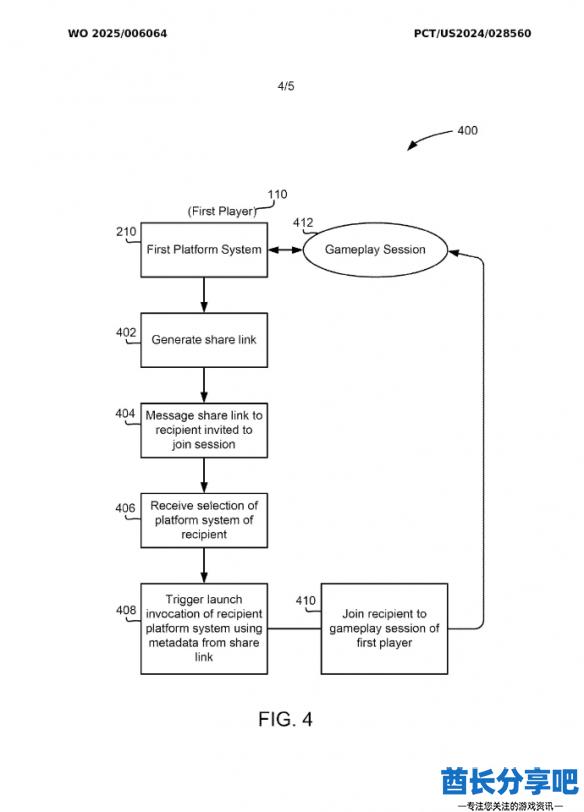 WO 2025/006064

PCT/US2024/028560

4/5

400

110
(First Player)

210
First Platform System

412
Gameplay Session

402
Generate share link

404
Message share link to recipient invited to join session

406
Receive selection of platform system of recipient

408
Trigger launch invocation of recipient platform system using metadata from share link

410
Join recipient to gameplay session of first player

FIG. 4

酋长分享吧
—专注您关注的游戏资讯—